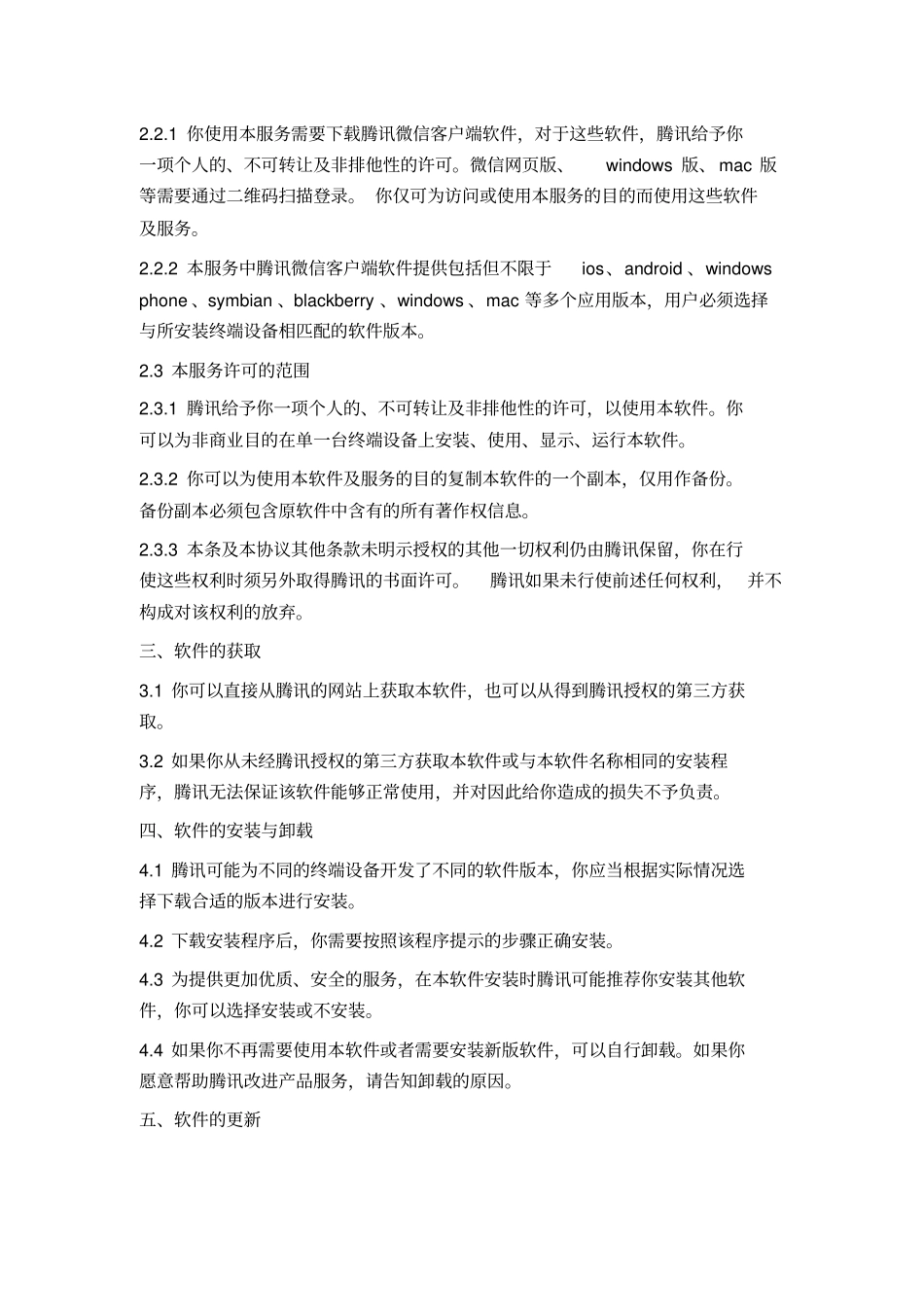 2.2.1 你使用本服务需要下载腾讯微信客户端软件，对于这些软件，腾讯给予你一项个人的、不可转让及非排他性的许可。微信网页版、 windows 版、mac 版等需要通过二维码扫描登录。 你仅可为访问或使用本服务的目的而使用这些软件及服务。

2.2.2 本服务中腾讯微信客户端软件提供包括但不限于 ios、android 、windows phone 、symbian 、blackberry 、windows 、mac 等多个应用版本，用户必须选择与所安装终端设备相匹配的软件版本。

2.3 本服务许可的范围

2.3.1 腾讯给予你一项个人的、不可转让及非排他性的许可，以使用本软件。你可以为非商业目的在单一台终端设备上安装、使用、显示、运行本软件。

2.3.2 你可以为使用本软件及服务的目的复制本软件的一个副本，仅用作备份。备份副本必须包含原软件中含有的所有著作权信息。

2.3.3 本条及本协议其他条款未明示授权的其他一切权利仍由腾讯保留，你在行使这些权利时须另外取得腾讯的书面许可。 腾讯如果未行使前述任何权利， 并不构成对该权利的放弃。

三、软件的获取

3.1 你可以直接从腾讯的网站上获取本软件，也可以从得到腾讯授权的第三方获取。

3.2 如果你从未经腾讯授权的第三方获取本软件或与本软件名称相同的安装程序，腾讯无法保证该软件能够正常使用，并对因此给你造成的损失不予负责。

四、软件的安装与卸载

4.1 腾讯可能为不同的终端设备开发了不同的软件版本，你应当根据实际情况选择下载合适的版本进行安装。

4.2 下载安装程序后，你需要按照该程序提示的步骤正确安装。

4.3 为提供更加优质、安全的服务，在本软件安装时腾讯可能推荐你安装其他软件，你可以选择安装或不安装。

4.4 如果你不再需要使用本软件或者需要安装新版软件，可以自行卸载。如果你愿意帮助腾讯改进产品服务，请告知卸载的原因。

五、软件的更新